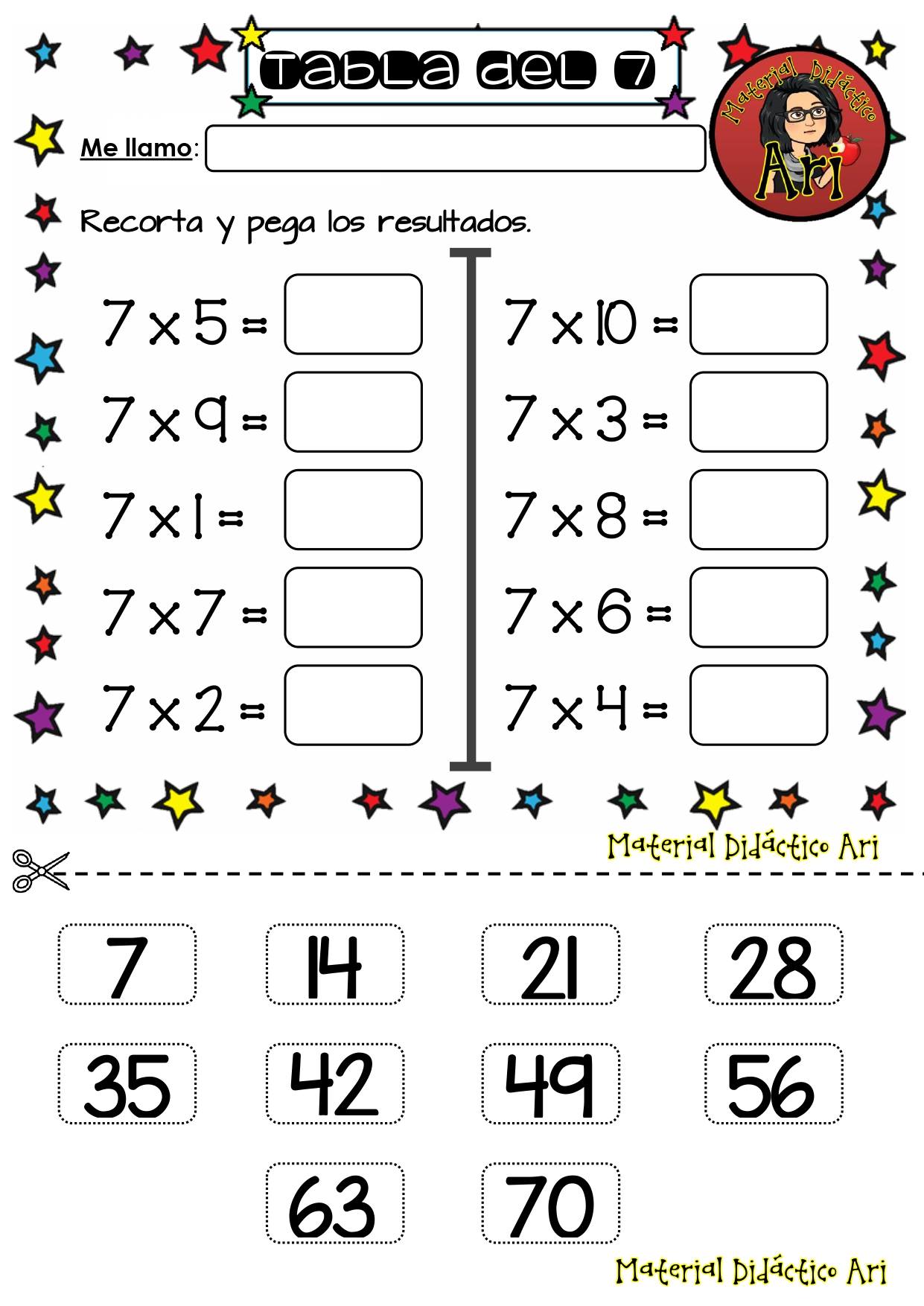 Tabla del 7

Material Didáctico Ari

Me llamo:

Recorta y pega los resultados.

$7 \times 5 =$

$7 \times 9 =$

$7 \times 1 =$

$7 \times 7 =$

$7 \times 2 =$

$7 \times 10 =$

$7 \times 3 =$

$7 \times 8 =$

$7 \times 6 =$

$7 \times 4 =$

Material Didáctico Ari

7 14 21 28

35 42 49 56

63 70

Material Didáctico Ari